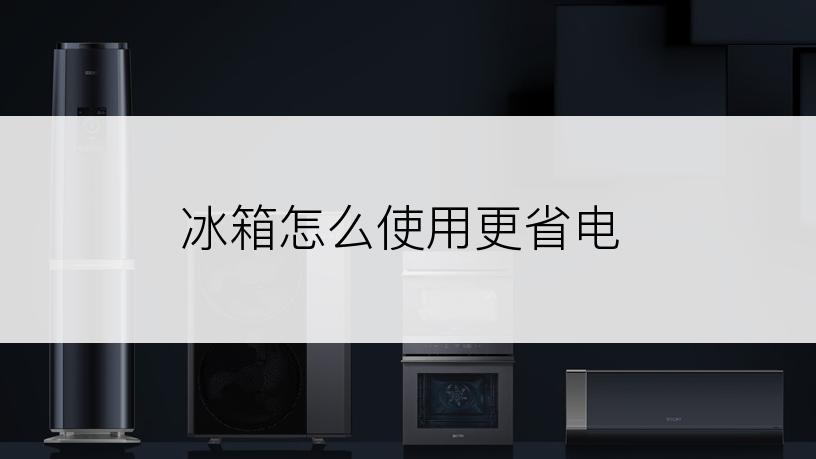 冰箱怎么使用更省电